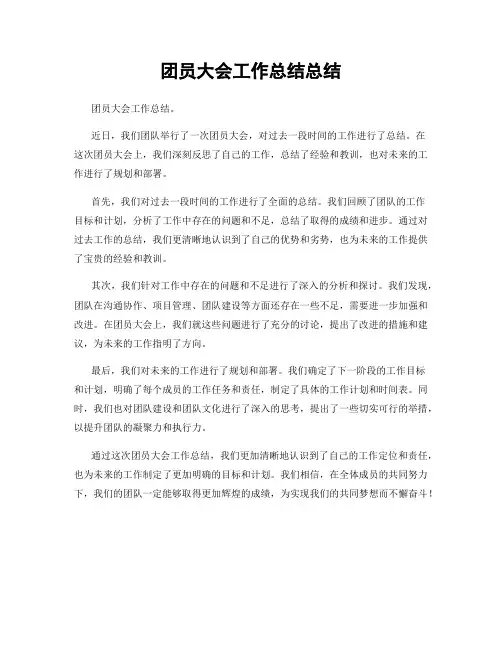 团员大会工作总结总结

团员大会工作总结。

近日，我们团队举行了一次团员大会，对过去一段时间的工作进行了总结。在这次团员大会上，我们深刻反思了自己的工作，总结了经验和教训，也对未来的工作进行了规划和部署。

首先，我们对过去一段时间的工作进行了全面的总结。我们回顾了团队的工作目标和计划，分析了工作中存在的问题和不足，总结了取得的成绩和进步。通过对过去工作的总结，我们更清晰地认识到了自己的优势和劣势，也为未来的工作提供了宝贵的经验和教训。

其次，我们针对工作中存在的问题和不足进行了深入的分析和探讨。我们发现，团队在沟通协作、项目管理、团队建设等方面还存在一些不足，需要进一步加强和改进。在团员大会上，我们就这些问题进行了充分的讨论，提出了改进的措施和建议，为未来的工作指明了方向。

最后，我们对未来的工作进行了规划和部署。我们确定了下一阶段的工作目标和计划，明确了每个成员的工作任务和责任，制定了具体的工作计划和时间表。同时，我们也对团队建设和团队文化进行了深入的思考，提出了一些切实可行的举措，以提升团队的凝聚力和执行力。

通过这次团员大会工作总结，我们更加清晰地认识到了自己的工作定位和责任，也为未来的工作制定了更加明确的目标和计划。我们相信，在全体成员的共同努力下，我们的团队一定能够取得更加辉煌的成绩，为实现我们的共同梦想而不懈奋斗！